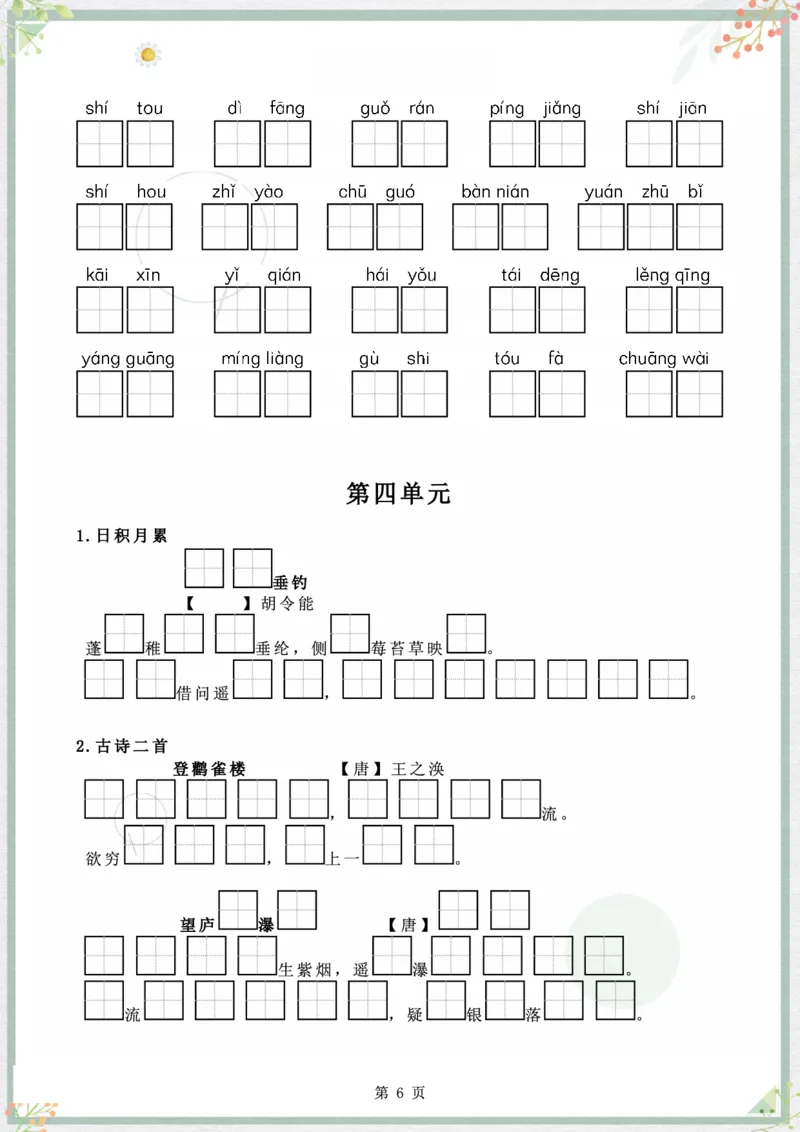 shí tou dì fāng guǒ rán píng jiǎng shí jiān

shí hou zhǐ yào chū guó bàn nián yuán zhū bǐ

kāi xīn yǐ qián hái yǒu tái dēng lěng qīng

yáng guāng míng liàng gù shi tóu fà chuāng wài

第四单元

1.日积月累

垂钓

【 】胡令能

蓬 稚 垂纶，侧 莓苔草映 。

借问遥 ， 。

2.古诗二首

登鹳雀楼 【唐】王之涣

， 流。

欲穷 ， 上一 。

望庐 瀑 【唐】

生紫烟，遥 瀑 。

流 ，疑 银 落 。

第6页